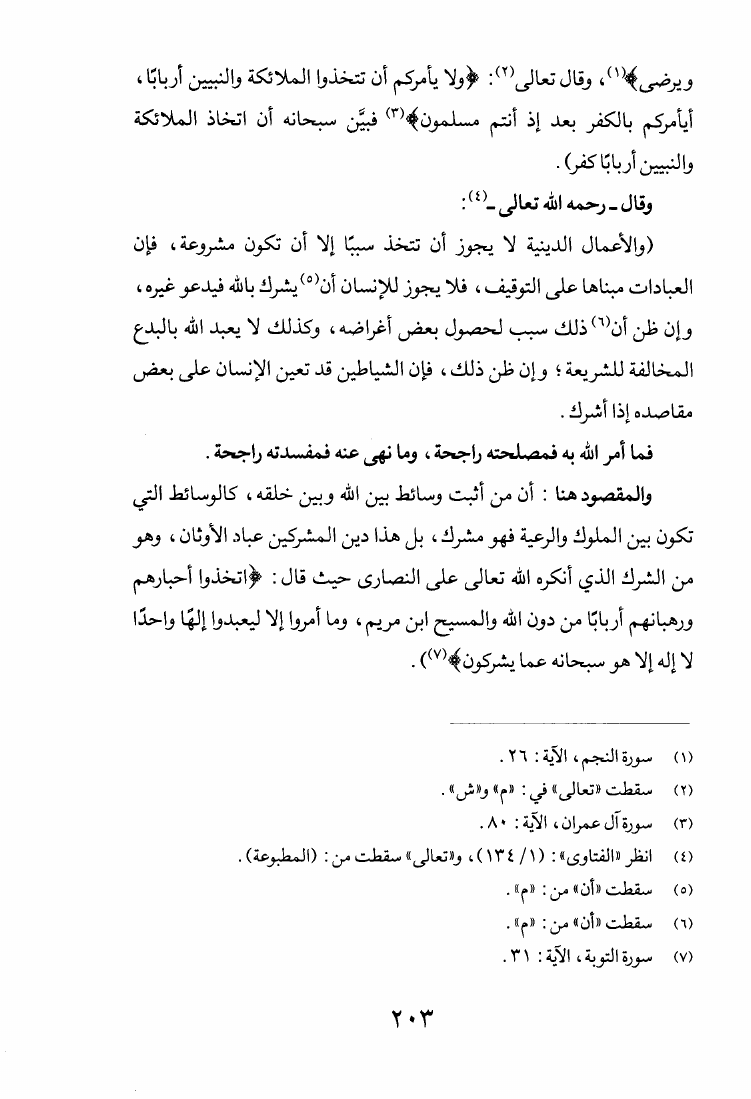 ويرضى﴾$^{(١)}$، وقال تعالى$^{(٢)}$: ﴿ولا يأمركم أن تتخذوا الملائكة والنبيين أربابًا، أيأمركم بالكفر بعد إذ أنتم مسلمون﴾$^{(٣)}$ فبيَّن سبحانه أن اتخاذ الملائكة والنبيين أربابًا كفر).

وقال ـ رحمه الله تعالى ـ$^{(٤)}$:

(والأعمال الدينية لا يجوز أن تتخذ سببًا إلا أن تكون مشروعة، فإن العبادات مبناها على التوقيف، فلا يجوز للإنسان أن$^{(٥)}$ يشرك بالله فيدعو غيره، وإن ظن أن$^{(٦)}$ ذلك سبب لحصول بعض أغراضه، وكذلك لا يعبد الله بالبدع المخالفة للشريعة؛ وإن ظن ذلك، فإن الشياطين قد تعين الإنسان على بعض مقاصده إذا أشرك.

فما أمر الله به فمصلحته راجحة، وما نهى عنه فمفسدته راجحة.

والمقصود هنا: أن من أثبت وسائط بين الله وبين خلقه، كالوسائط التي تكون بين الملوك والرعية فهو مشرك، بل هذا دين المشركين عباد الأوثان، وهو من الشرك الذي أنكره الله تعالى على النصارى حيث قال: ﴿اتخذوا أحبارهم ورهبانهم أربابًا من دون الله والمسيح ابن مريم، وما أمروا إلا ليعبدوا إلهًا واحدًا لا إله إلا هو سبحانه عما يشركون﴾$^{(٧)}$.

(١) سورة النجم، الآية: ٢٦.
(٢) سقطت «تعالى» في: «م» و«ش».
(٣) سورة آل عمران، الآية: ٨٠.
(٤) انظر «الفتاوى»: (١/ ١٣٤)، و«تعالى» سقطت من: (المطبوعة).
(٥) سقطت «أن» من: «م».
(٦) سقطت «أن» من: «م».
(٧) سورة التوبة، الآية: ٣١.

٢٠٣